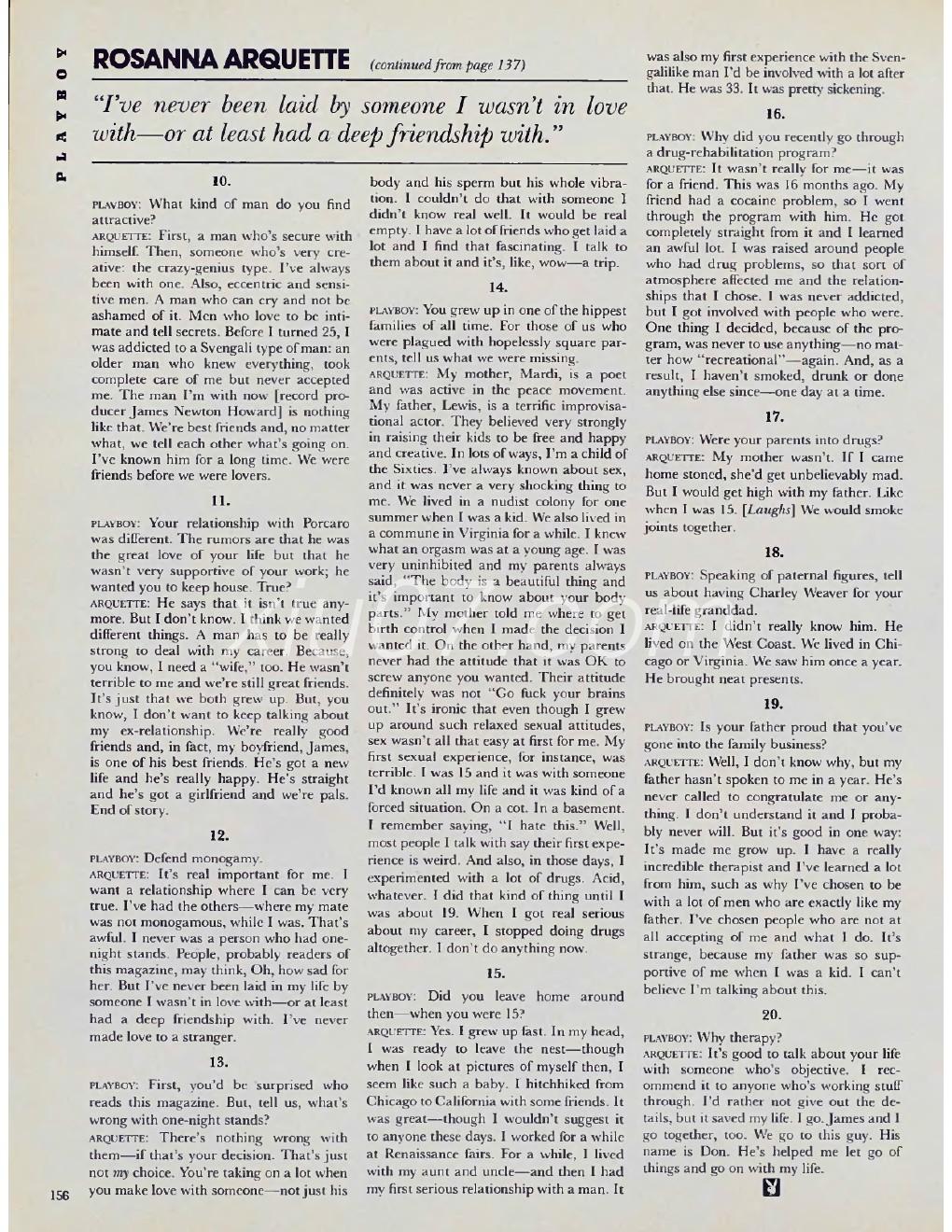 PLAYBOY

ROSANNA ARQUETTE (continued from page 137)

"I've never been laid by someone I wasn't in love with—or at least had a deep friendship with."

10.

PLAYBOY: What kind of man do you find attractive?

ARQUETTE: First, a man who's secure with himself. Then, someone who's very creative: the crazy-genius type. I've always been with one. Also, eccentric and sensitive men. A man who can cry and not be ashamed of it. Men who love to be intimate and tell secrets. Before I turned 25, I was addicted to a Svengali type of man: an older man who knew everything, took complete care of me but never accepted me. The man I'm with now [record producer James Newton Howard] is nothing like that. We're best friends and, no matter what, we tell each other what's going on. I've known him for a long time. We were friends before we were lovers.

11.

PLAYBOY: Your relationship with Porcaro was different. The rumors are that he was the great love of your life but that he wasn't very supportive of your work; he wanted you to keep house. True?

ARQUETTE: He says that it isn't true anymore. But I don't know. I think we wanted different things. A man has to be really strong to deal with my career. Because, you know, I need a "wife," too. He wasn't terrible to me and we're still great friends. It's just that we both grew up. But, you know, I don't want to keep talking about my ex-relationship. We're really good friends and, in fact, my boyfriend, James, is one of his best friends. He's got a new life and he's really happy. He's straight and he's got a girlfriend and we're pals. End of story.

12.

PLAYBOY: Defend monogamy.

ARQUETTE: It's real important for me. I want a relationship where I can be very true. I've had the others—where my mate was not monogamous, while I was. That's awful. I never was a person who had one-night stands. People, probably readers of this magazine, may think, Oh, how sad for her. But I've never been laid in my life by someone I wasn't in love with—or at least had a deep friendship with. I've never made love to a stranger.

13.

PLAYBOY: First, you'd be surprised who reads this magazine. But, tell us, what's wrong with one-night stands?

ARQUETTE: There's nothing wrong with them—if that's your decision. That's just not my choice. You're taking on a lot when you make love with someone—not just his body and his sperm but his whole vibration. I couldn't do that with someone I didn't know real well. It would be real empty. I have a lot of friends who get laid a lot and I find that fascinating. I talk to them about it and it's, like, wow—a trip.

14.

PLAYBOY: You grew up in one of the hippest families of all time. For those of us who were plagued with hopelessly square parents, tell us what we were missing.

ARQUETTE: My mother, Mardi, is a poet and was active in the peace movement. My father, Lewis, is a terrific improvisational actor. They believed very strongly in raising their kids to be free and happy and creative. In lots of ways, I'm a child of the Sixties. I've always known about sex, and it was never a very shocking thing to me. We lived in a nudist colony for one summer when I was a kid. We also lived in a commune in Virginia for a while. I knew what an orgasm was at a young age. I was very uninhibited and my parents always said, "The body is a beautiful thing and it's important to know about your body parts." My mother told me where to get birth control when I made the decision I wanted it. On the other hand, my parents never had the attitude that it was OK to screw anyone you wanted. Their attitude definitely was not "Go fuck your brains out." It's ironic that even though I grew up around such relaxed sexual attitudes, sex wasn't all that easy at first for me. My first sexual experience, for instance, was terrible. I was 15 and it was with someone I'd known all my life and it was kind of a forced situation. On a cot. In a basement. I remember saying, "I hate this." Well, most people I talk with say their first experience is weird. And also, in those days, I experimented with a lot of drugs. Acid, whatever. I did that kind of thing until I was about 19. When I got real serious about my career, I stopped doing drugs altogether. I don't do anything now.

15.

PLAYBOY: Did you leave home around then—when you were 15?

ARQUETTE: Yes. I grew up fast. In my head, I was ready to leave the nest—though when I look at pictures of myself then, I seem like such a baby. I hitchhiked from Chicago to California with some friends. It was great—though I wouldn't suggest it to anyone these days. I worked for a while at Renaissance fairs. For a while, I lived with my aunt and uncle—and then I had my first serious relationship with a man. It was also my first experience with the Svengalilike man I'd be involved with a lot after that. He was 33. It was pretty sickening.

16.

PLAYBOY: Why did you recently go through a drug-rehabilitation program?

ARQUETTE: It wasn't really for me—it was for a friend. This was 16 months ago. My friend had a cocaine problem, so I went through the program with him. He got completely straight from it and I learned an awful lot. I was raised around people who had drug problems, so that sort of atmosphere affected me and the relationships that I chose. I was never addicted, but I got involved with people who were. One thing I decided, because of the program, was never to use anything—no matter how "recreational"—again. And, as a result, I haven't smoked, drunk or done anything else since—one day at a time.

17.

PLAYBOY: Were your parents into drugs?

ARQUETTE: My mother wasn't. If I came home stoned, she'd get unbelievably mad. But I would get high with my father. Like when I was 15. [Laughs] We would smoke joints together.

18.

PLAYBOY: Speaking of paternal figures, tell us about having Charley Weaver for your real-life granddad.

ARQUETTE: I didn't really know him. He lived on the West Coast. We lived in Chicago or Virginia. We saw him once a year. He brought neat presents.

19.

PLAYBOY: Is your father proud that you've gone into the family business?

ARQUETTE: Well, I don't know why, but my father hasn't spoken to me in a year. He's never called to congratulate me or anything. I don't understand it and I probably never will. But it's good in one way: It's made me grow up. I have a really incredible therapist and I've learned a lot from him, such as why I've chosen to be with a lot of men who are exactly like my father. I've chosen people who are not at all accepting of me and what I do. It's strange, because my father was so supportive of me when I was a kid. I can't believe I'm talking about this.

20.

PLAYBOY: Why therapy?

ARQUETTE: It's good to talk about your life with someone who's objective. I recommend it to anyone who's working stuff through. I'd rather not give out the details, but it saved my life. I go. James and I go together, too. We go to this guy. His name is Don. He's helped me let go of things and go on with my life.

156